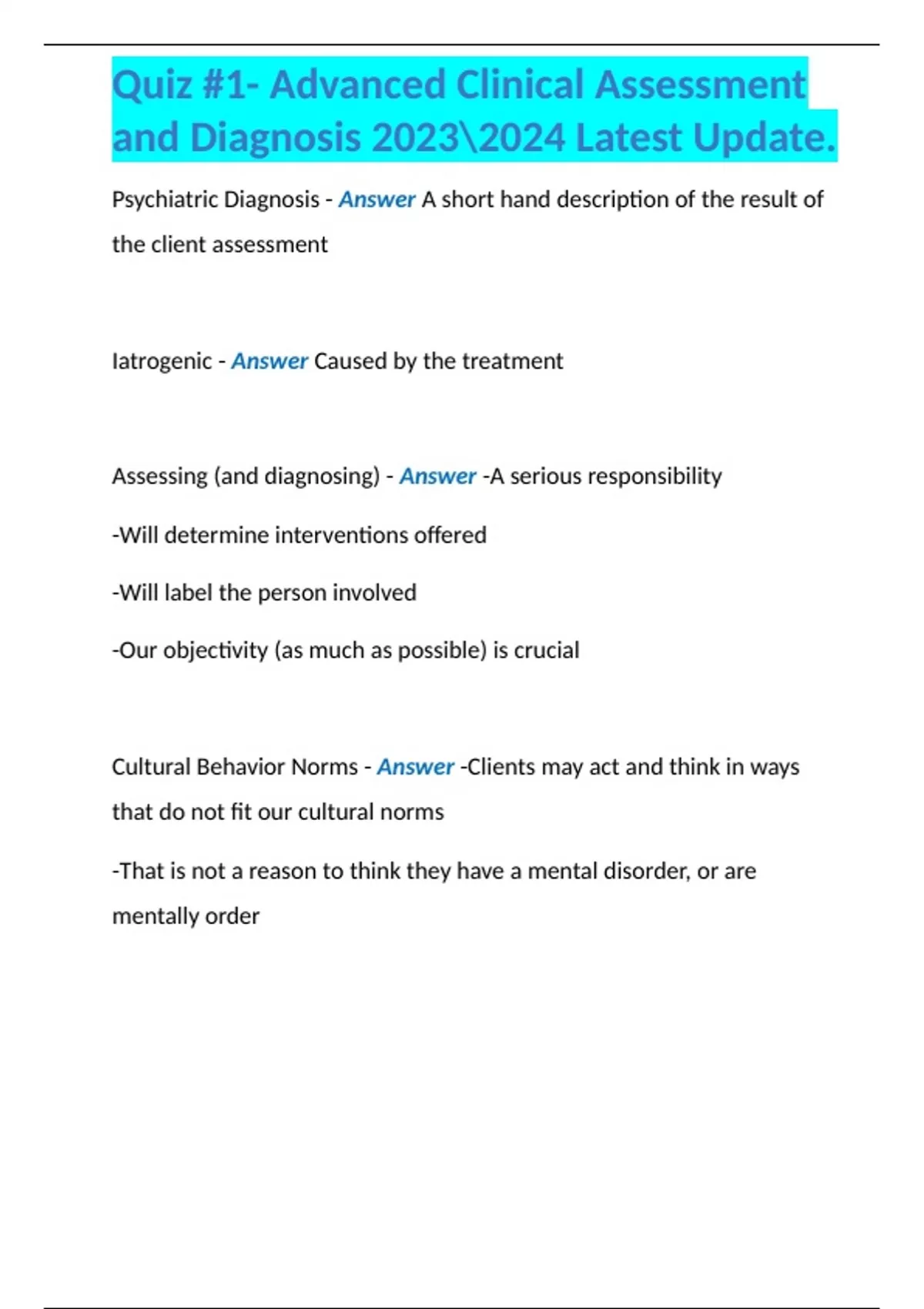 Quiz #1- Advanced Clinical Assessment and Diagnosis 2023\2024 Latest Update.

Psychiatric Diagnosis - Answer A short hand description of the result of the client assessment

Iatrogenic - Answer Caused by the treatment

Assessing (and diagnosing) - Answer -A serious responsibility

-Will determine interventions offered

-Will label the person involved

-Our objectivity (as much as possible) is crucial

Cultural Behavior Norms - Answer -Clients may act and think in ways that do not fit our cultural norms

-That is not a reason to think they have a mental disorder, or are mentally order